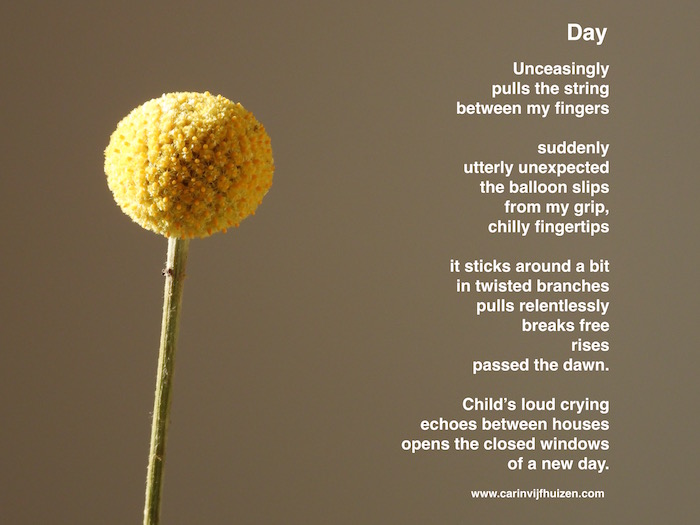 Day

Unceasingly
pulls the string
between my fingers

suddenly
utterly unexpected
the balloon slips
from my grip,
chilly fingertips

it sticks around a bit
in twisted branches
pulls relentlessly
breaks free
rises
passed the dawn.

Child's loud crying
echoes between houses
opens the closed windows
of a new day.

www.carinvijfhuizen.com